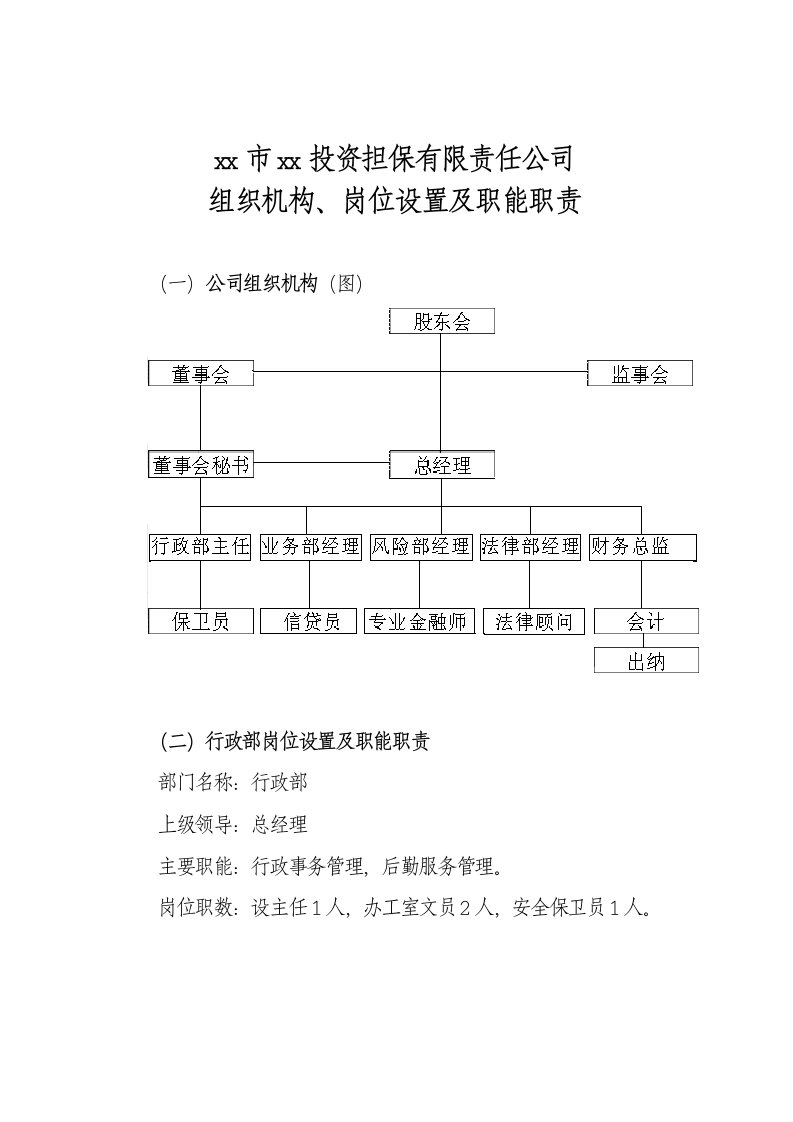 xx 市 xx 投资担保有限责任公司
组织机构、岗位设置及职能职责

（一）公司组织机构（图）

股东会

董事会

监事会

董事会秘书

总经理

行政部主任

业务部经理

风险部经理

法律部经理

财务总监

保卫员

信贷员

专业金融师

法律顾问

会计

出纳

（二）行政部岗位设置及职能职责

部门名称：行政部

上级领导：总经理

主要职能：行政事务管理，后勤服务管理。

岗位职数：设主任１人，办工室文员２人，安全保卫员１人。